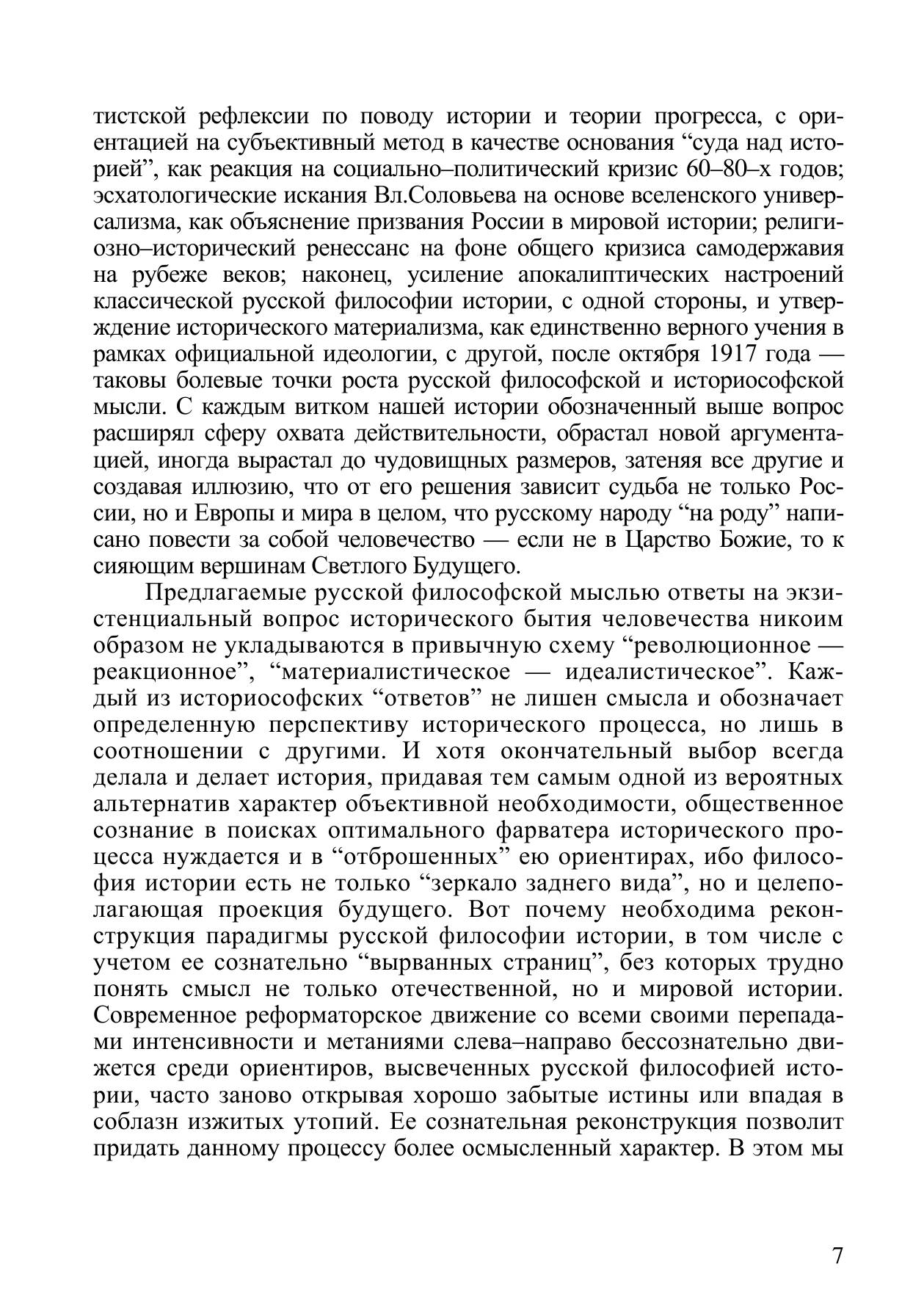 тистской рефлексии по поводу истории и теории прогресса, с ориентацией на субъективный метод в качестве основания “суда над историей”, как реакция на социально–политический кризис 60–80–х годов; эсхатологические искания Вл.Соловьева на основе вселенского универсализма, как объяснение призвания России в мировой истории; религиозно–исторический ренессанс на фоне общего кризиса самодержавия на рубеже веков; наконец, усиление апокалиптических настроений классической русской философии истории, с одной стороны, и утверждение исторического материализма, как единственно верного учения в рамках официальной идеологии, с другой, после октября 1917 года — таковы болевые точки роста русской философской и историософской мысли. С каждым витком нашей истории обозначенный выше вопрос расширял сферу охвата действительности, обрастал новой аргументацией, иногда вырастал до чудовищных размеров, затеняя все другие и создавая иллюзию, что от его решения зависит судьба не только России, но и Европы и мира в целом, что русскому народу “на роду” написано повести за собой человечество — если не в Царство Божие, то к сияющим вершинам Светлого Будущего.

Предлагаемые русской философской мыслью ответы на экзистенциальный вопрос исторического бытия человечества никоим образом не укладываются в привычную схему “революционное — реакционное”, “материалистическое — идеалистическое”. Каждый из историософских “ответов” не лишен смысла и обозначает определенную перспективу исторического процесса, но лишь в соотношении с другими. И хотя окончательный выбор всегда делала и делает история, придавая тем самым одной из вероятных альтернатив характер объективной необходимости, общественное сознание в поисках оптимального фарватера исторического процесса нуждается и в “отброшенных” ею ориентирах, ибо философия истории есть не только “зеркало заднего вида”, но и целеполагающая проекция будущего. Вот почему необходима реконструкция парадигмы русской философии истории, в том числе с учетом ее сознательно “вырванных страниц”, без которых трудно понять смысл не только отечественной, но и мировой истории. Современное реформаторское движение со всеми своими перепадами интенсивности и метаниями слева–направо бессознательно движется среди ориентиров, высвеченных русской философией истории, часто заново открывая хорошо забытые истины или впадая в соблазн изжитых утопий. Ее сознательная реконструкция позволит придать данному процессу более осмысленный характер. В этом мы

7